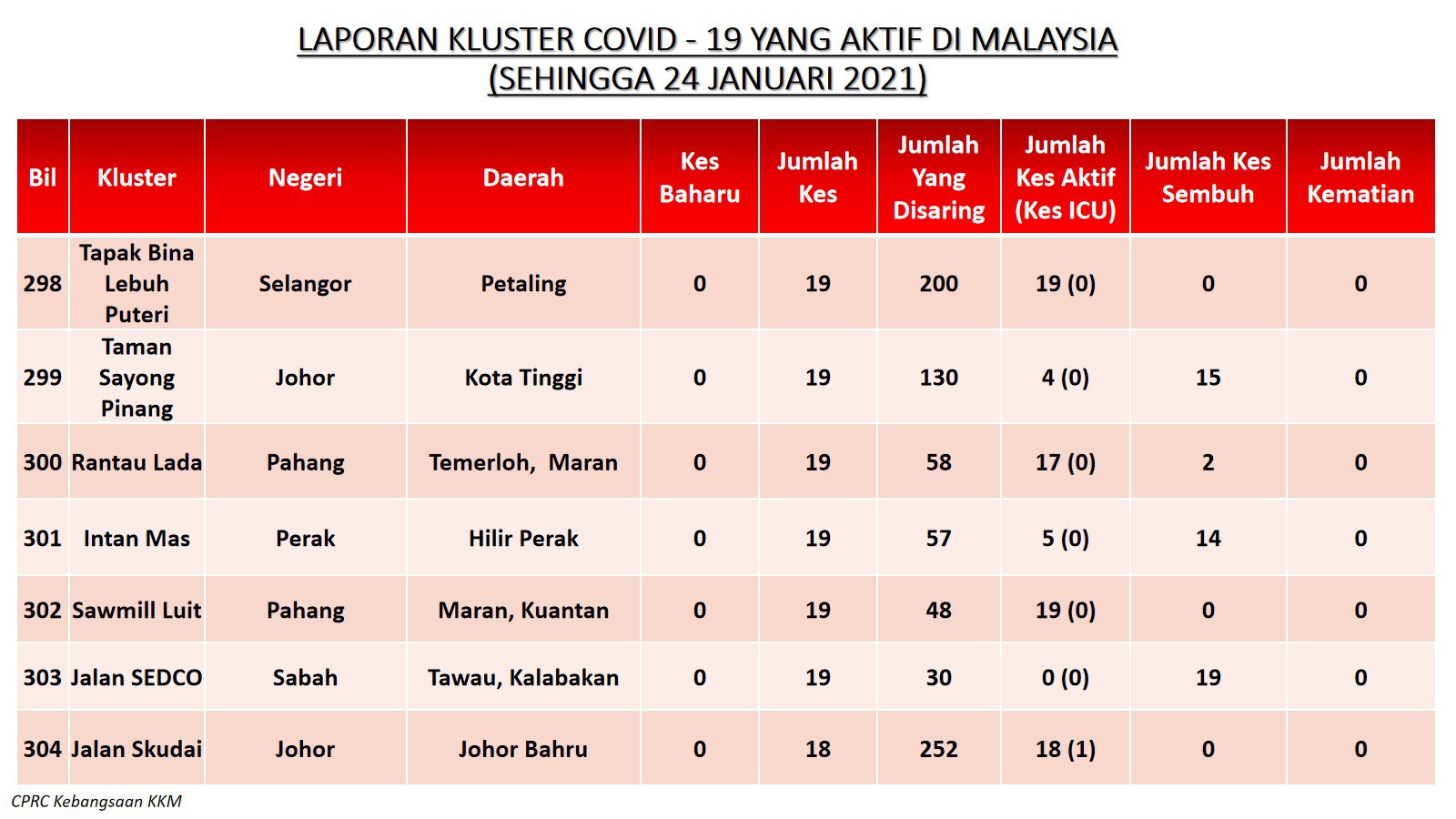 LAPORAN KLUSTER COVID - 19 YANG AKTIF DI MALAYSIA
(SEHINGGA 24 JANUARI 2021)

| Bil | Kluster | Negeri | Daerah | Kes Baharu | Jumlah Kes | Jumlah Yang Disaring | Jumlah Kes Aktif (Kes ICU) | Jumlah Kes Sembuh | Jumlah Kematian |
|---|---|---|---|---|---|---|---|---|---|
| 298 | Tapak Bina Lebuh Puteri | Selangor | Petaling | 0 | 19 | 200 | 19 (0) | 0 | 0 |
| 299 | Taman Sayong Pinang | Johor | Kota Tinggi | 0 | 19 | 130 | 4 (0) | 15 | 0 |
| 300 | Rantau Lada | Pahang | Temerloh, Maran | 0 | 19 | 58 | 17 (0) | 2 | 0 |
| 301 | Intan Mas | Perak | Hilir Perak | 0 | 19 | 57 | 5 (0) | 14 | 0 |
| 302 | Sawmill Luit | Pahang | Maran, Kuantan | 0 | 19 | 48 | 19 (0) | 0 | 0 |
| 303 | Jalan SEDCO | Sabah | Tawau, Kalabakan | 0 | 19 | 30 | 0 (0) | 19 | 0 |
| 304 | Jalan Skudai | Johor | Johor Bahru | 0 | 18 | 252 | 18 (1) | 0 | 0 |

CPRC Kebangsaan KKM